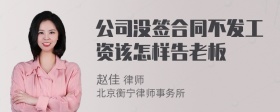 公司没签合同不发工资该怎样告老板

赵佳 律师
北京衡宁律师事务所